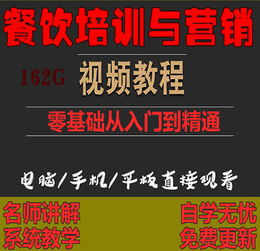 餐饮培训与营销

162G

视频教程

零基础从入门到精通

电脑/手机/平板直接观看

名师讲解
系统教学

自学无忧
免费更新